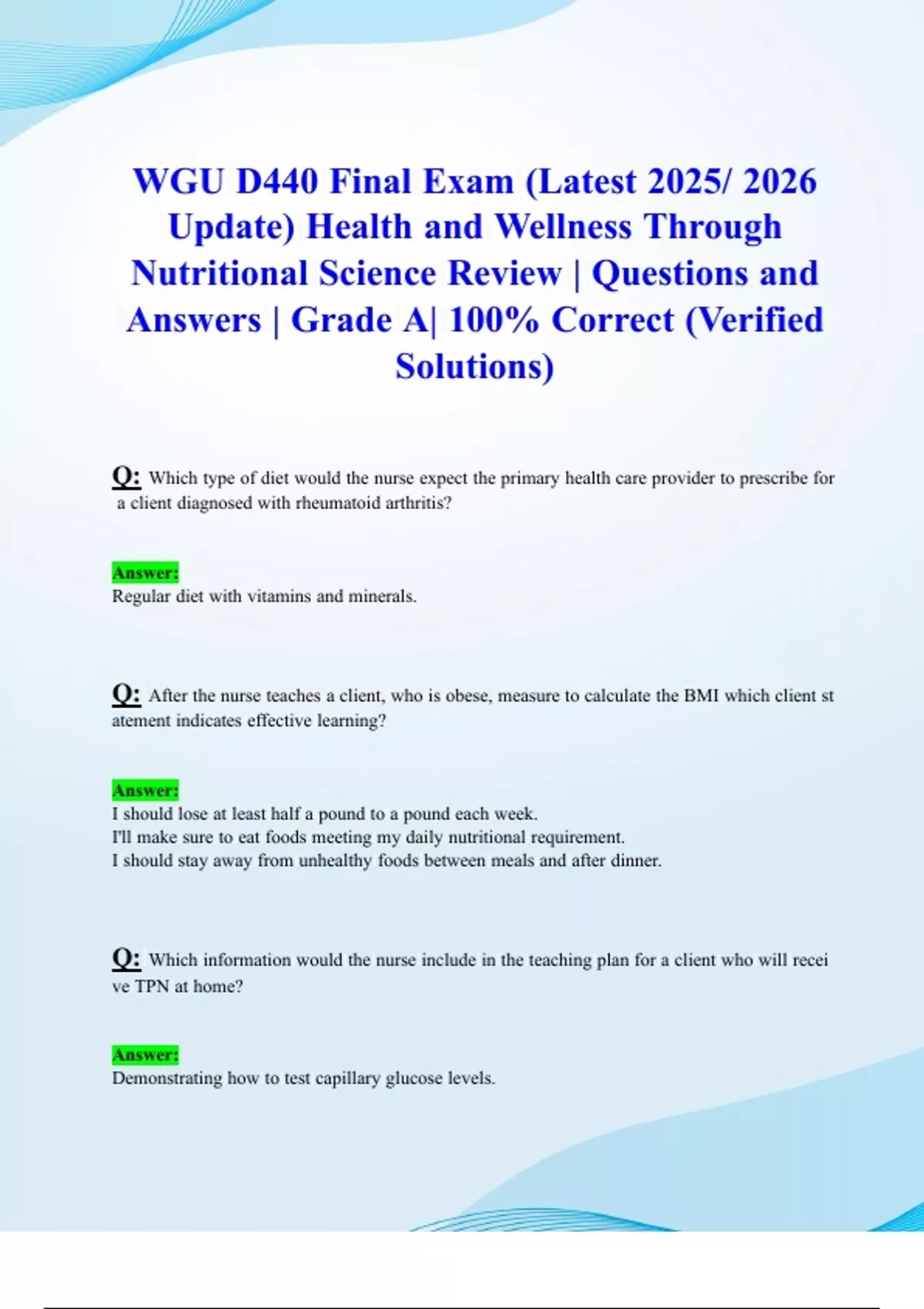 WGU D440 Final Exam (Latest 2025/ 2026 Update) Health and Wellness Through Nutritional Science Review | Questions and Answers | Grade A| 100% Correct (Verified Solutions)

Q: Which type of diet would the nurse expect the primary health care provider to prescribe for a client diagnosed with rheumatoid arthritis?

Answer:
Regular diet with vitamins and minerals.

Q: After the nurse teaches a client, who is obese, measure to calculate the BMI which client st atement indicates effective learning?

Answer:
I should lose at least half a pound to a pound each week.
I'll make sure to eat foods meeting my daily nutritional requirement.
I should stay away from unhealthy foods between meals and after dinner.

Q: Which information would the nurse include in the teaching plan for a client who will recei ve TPN at home?

Answer:
Demonstrating how to test capillary glucose levels.